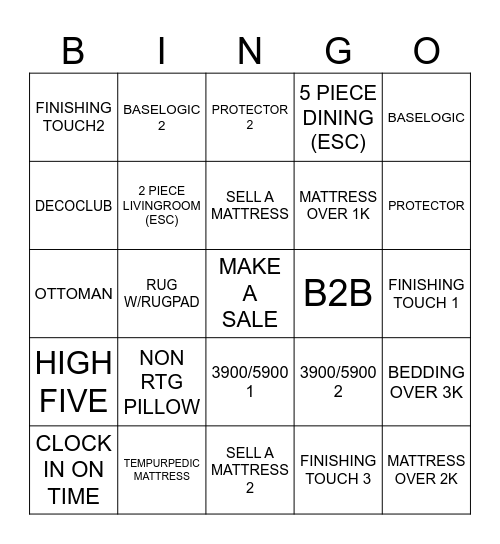 | B | I | N | G | O |
|---|---|---|---|---|
| FINISHING TOUCH2 | BASELOGIC 2 | PROTECTOR 2 | 5 PIECE DINING (ESC) | BASELOGIC |
| DECOCLUB | 2 PIECE LIVINGROOM (ESC) | SELL A MATTRESS | MATTRESS OVER 1K | PROTECTOR |
| OTTOMAN | RUG W/RUGPAD | MAKE A SALE | B2B | FINISHING TOUCH 1 |
| HIGH FIVE | NON RTG PILLOW | 3900/5900 1 | 3900/5900 2 | BEDDING OVER 3K |
| CLOCK IN ON TIME | TEMPURPEDIC MATTRESS | SELL A MATTRESS 2 | FINISHING TOUCH 3 | MATTRESS OVER 2K |